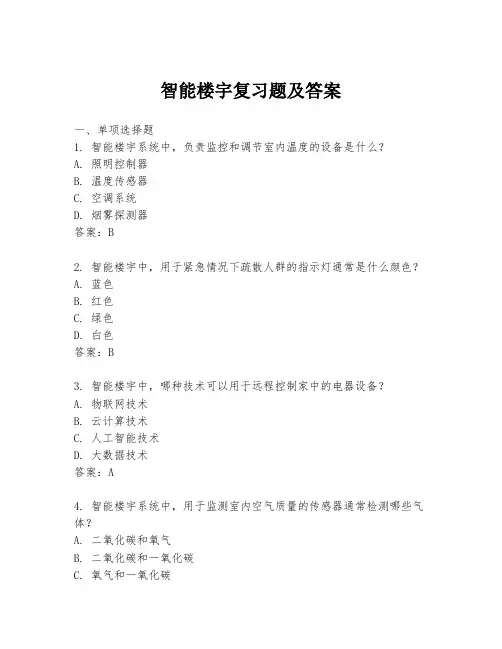 智能楼宇复习题及答案

一、单项选择题

1. 智能楼宇系统中，负责监控和调节室内温度的设备是什么？
A. 照明控制器
B. 温度传感器
C. 空调系统
D. 烟雾探测器
答案：B

2. 智能楼宇中，用于紧急情况下疏散人群的指示灯通常是什么颜色？
A. 蓝色
B. 红色
C. 绿色
D. 白色
答案：B

3. 智能楼宇中，哪种技术可以用于远程控制家中的电器设备？
A. 物联网技术
B. 云计算技术
C. 人工智能技术
D. 大数据技术
答案：A

4. 智能楼宇系统中，用于监测室内空气质量的传感器通常检测哪些气体？
A. 二氧化碳和氧气
B. 二氧化碳和一氧化碳
C. 氧气和一氧化碳